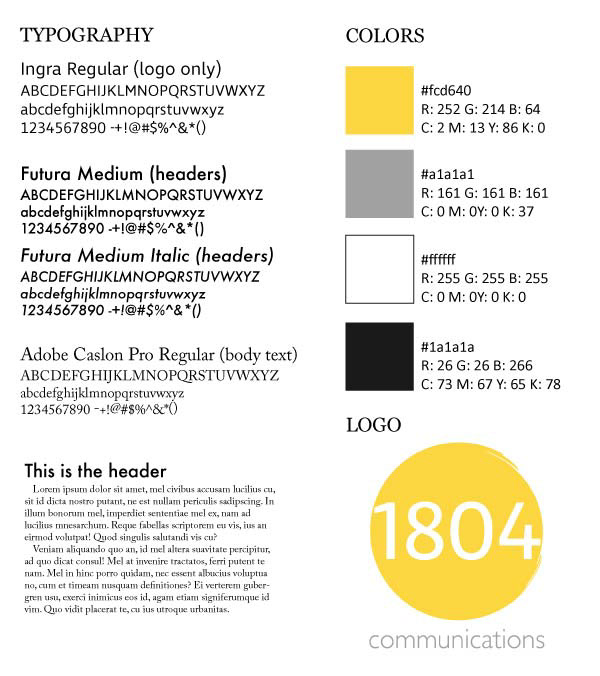 TYPOGRAPHY

Ingra Regular (logo only)
ABCDEFGHIJKLMNOPQRSTUVWXYZ
abcdefghijklmnopqrstuvwxyz
1234567890 -+!@#$%^&*()

Futura Medium (headers)
ABCDEFGHIJKLMNOPQRSTUVWXYZ
abcdefghijklmnopqrstuvwxyz
1234567890 -+!@#$%^&*()

Futura Medium Italic (headers)
ABCDEFGHIJKLMNOPQRSTUVWXYZ
abcdefghijklmnopqrstuvwxyz
1234567890 -+!@#$%^&*()

Adobe Caslon Pro Regular (body text)
ABCDEFGHIJKLMNOPQRSTUVWXYZ
abcdefghijklmnopqrstuvwxyz
1234567890 -+!@#$%^&*()

This is the header

Lorem ipsum dolor sit amet, mel civibus accusam lucilius cu, sit id dicta nostro putant, ne est nullam periculis sadipscing. In illum bonorum mel, imperdiet sententiae mel ex, nam ad lucilius mnesarchum. Reque fabellas scriptorem eu vis, ius an eirmod volutpat! Quod singulis salutandi vis cu?

Veniam aliquando quo an, id mel altera suavitate percipitur, ad quo dicat consul! Mel at invenire tractatos, ferri putent te nam. Mel in hinc porro quidam, nec essent albucius voluptua no, cum et timeam nusquam definitiones? Ei verterem gubergren usu, exerci inimicus eos id, agam etiam signiferumque id vim. Quo vidit placerat te, cu jus utroque urbanitas.

COLORS

#fcd640
R: 252 G: 214 B: 64
C: 2 M: 13 Y: 86 K: 0

#a1a1a1
R: 161 G: 161 B: 161
C: 0 M: 0Y: 0 K: 37

#ffffff
R: 255 G: 255 B: 255
C: 0 M: 0Y: 0 K: 0

#1a1a1a
R: 26 G: 26 B: 266
C: 73 M: 67 Y: 65 K: 78

LOGO

1804
communications